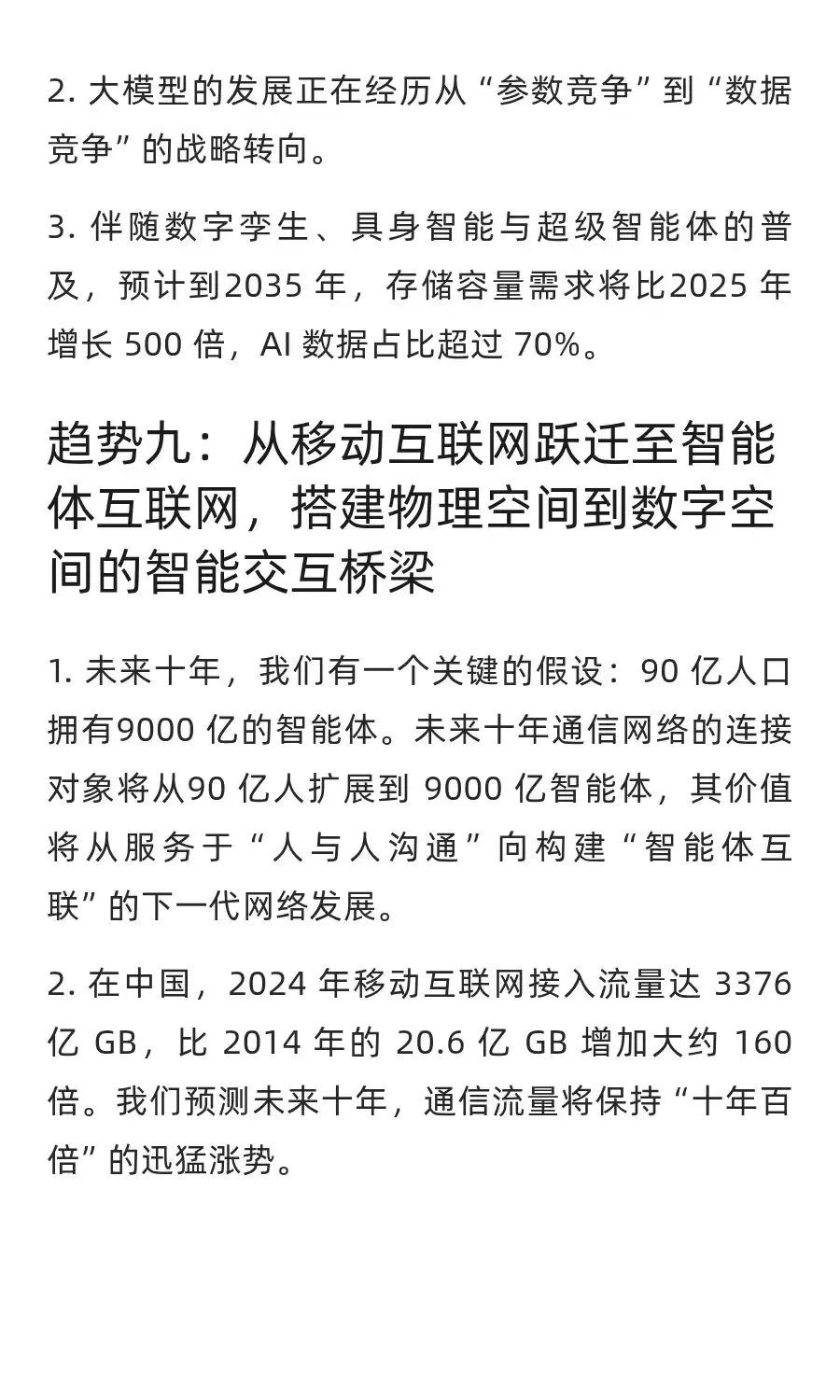 2. 大模型的发展正在经历从“参数竞争”到“数据竞争”的战略转向。

3. 伴随数字孪生、具身智能与超级智能体的普及，预计到2035 年，存储容量需求将比2025 年增长 500 倍，AI 数据占比超过 70%。

趋势九：从移动互联网跃迁至智能体互联网，搭建物理空间到数字空间的智能交互桥梁

1. 未来十年，我们有一个关键的假设：90 亿人口拥有9000 亿的智能体。未来十年通信网络的连接对象将从90 亿人扩展到 9000 亿智能体，其价值将从服务于“人与人沟通”向构建“智能体互联”的下一代网络发展。

2. 在中国，2024 年移动互联网接入流量达 3376 亿 GB，比 2014 年的 20.6 亿 GB 增加大约 160 倍。我们预测未来十年，通信流量将保持“十年百倍”的迅猛涨势。